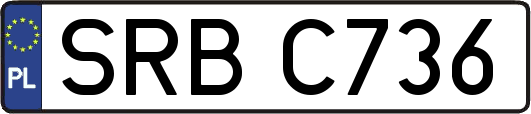 PL
SRB C736